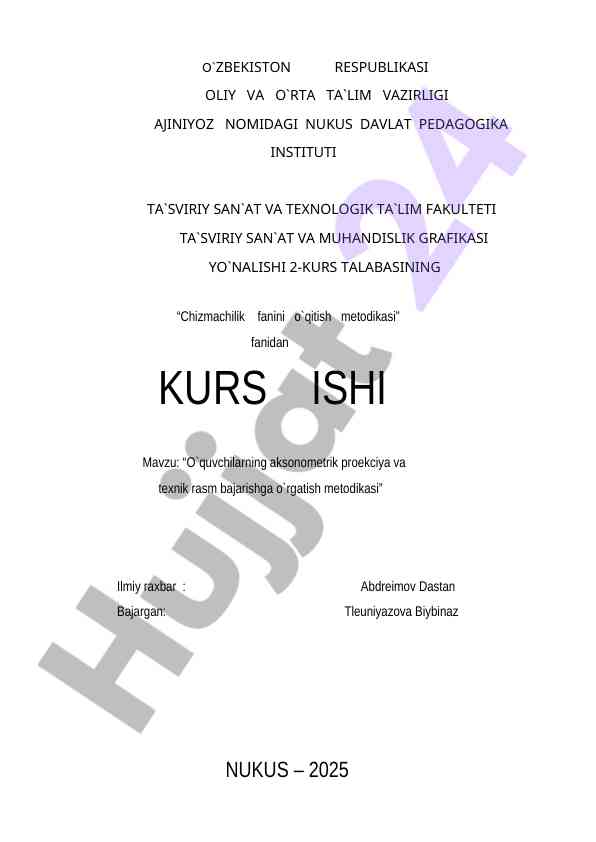 O`ZBEKISTON RESPUBLIKASI
OLIY VA O`RTA TA`LIM VAZIRLIGI
AJINIYOZ NOMIDAGI NUKUS DAVLAT PEDAGOGIKA INSTITUTI

TA`SVIRIY SAN`AT VA TEXNOLOGIK TA`LIM FAKULTETI
TA`SVIRIY SAN`AT VA MUHANDISLIK GRAFIKASI
YO`NALISHI 2-KURS TALABASINING

"Chizmachilik fanini o`qitish metodikasi"
fanidan

KURS ISHI

Mavzu: "O`quvchilarning aksonometrik proekciya va texnik rasm bajarishga o`rgatish metodikasi"

Ilmiy raxbar : Abdreimov Dastan
Bajargan: Tleuniyazova Biybinaz

NUKUS – 2025

Hujjat 24